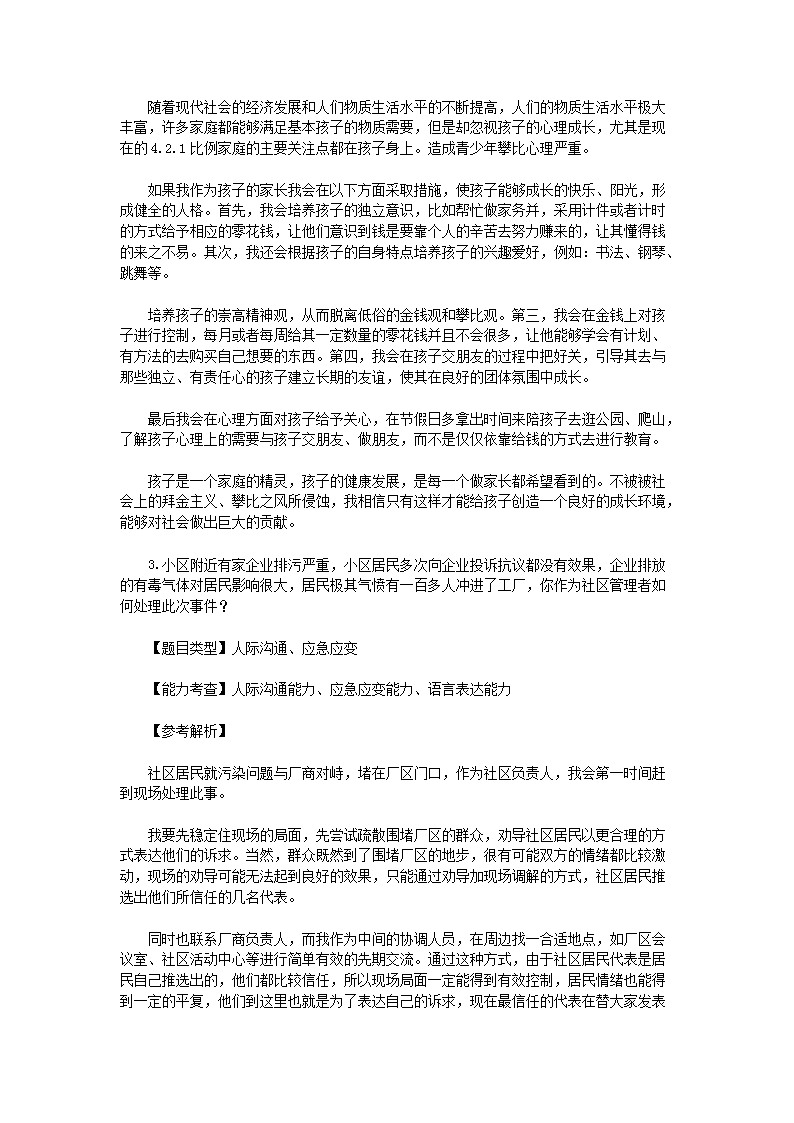 随着现代社会的经济发展和人们物质生活水平的不断提高，人们的物质生活水平极大丰富，许多家庭都能够满足基本孩子的物质需要，但是却忽视孩子的心理成长，尤其是现在的4.2.1比例家庭的主要关注点都在孩子身上。造成青少年攀比心理严重。

如果我作为孩子的家长我会在以下方面采取措施，使孩子能够成长的快乐、阳光，形成健全的人格。首先，我会培养孩子的独立意识，比如帮忙做家务并，采用计件或者计时的方式给予相应的零花钱，让他们意识到钱是要靠个人的辛苦去努力赚来的，让其懂得钱的来之不易。其次，我还会根据孩子的自身特点培养孩子的兴趣爱好，例如：书法、钢琴、跳舞等。

培养孩子的崇高精神观，从而脱离低俗的金钱观和攀比观。第三，我会在金钱上对孩子进行控制，每月或者每周给其一定数量的零花钱并且不会很多，让他能够学会有计划、有方法的去购买自己想要的东西。第四，我会在孩子交朋友的过程中把好关，引导其去与那些独立、有责任心的孩子建立长期的友谊，使其在良好的团体氛围中成长。

最后我会在心理方面对孩子给予关心，在节假日多拿出时间来陪孩子去逛公园、爬山，了解孩子心理上的需要与孩子交朋友、做朋友，而不是仅仅依靠给钱的方式去进行教育。

孩子是一个家庭的精灵，孩子的健康发展，是每一个做家长都希望看到的。不被被社会上的拜金主义、攀比之风所侵蚀，我相信只有这样才能给孩子创造一个良好的成长环境，能够对社会做出巨大的贡献。

3.小区附近有家企业排污严重，小区居民多次向企业投诉抗议都没有效果，企业排放的有毒气体对居民影响很大，居民极其气愤有一百多人冲进了工厂，你作为社区管理者如何处理此次事件？

【题目类型】人际沟通、应急应变

【能力考查】人际沟通能力、应急应变能力、语言表达能力

【参考解析】

社区居民就污染问题与厂商对峙，堵在厂区门口，作为社区负责人，我会第一时间赶到现场处理此事。

我要先稳定住现场的局面，先尝试疏散围堵厂区的群众，劝导社区居民以更合理的方式表达他们的诉求。当然，群众既然到了围堵厂区的地步，很有可能双方的情绪都比较激动，现场的劝导可能无法起到良好的效果，只能通过劝导加现场调解的方式，社区居民推选出他们所信任的几名代表。

同时也联系厂商负责人，而我作为中间的协调人员，在周边找一合适地点，如厂区会议室、社区活动中心等进行简单有效的先期交流。通过这种方式，由于社区居民代表是居民自己推选出的，他们都比较信任，所以现场局面一定能得到有效控制，居民情绪也能得到一定的平复，他们到这里也就是为了表达自己的诉求，现在最信任的代表在替大家发表